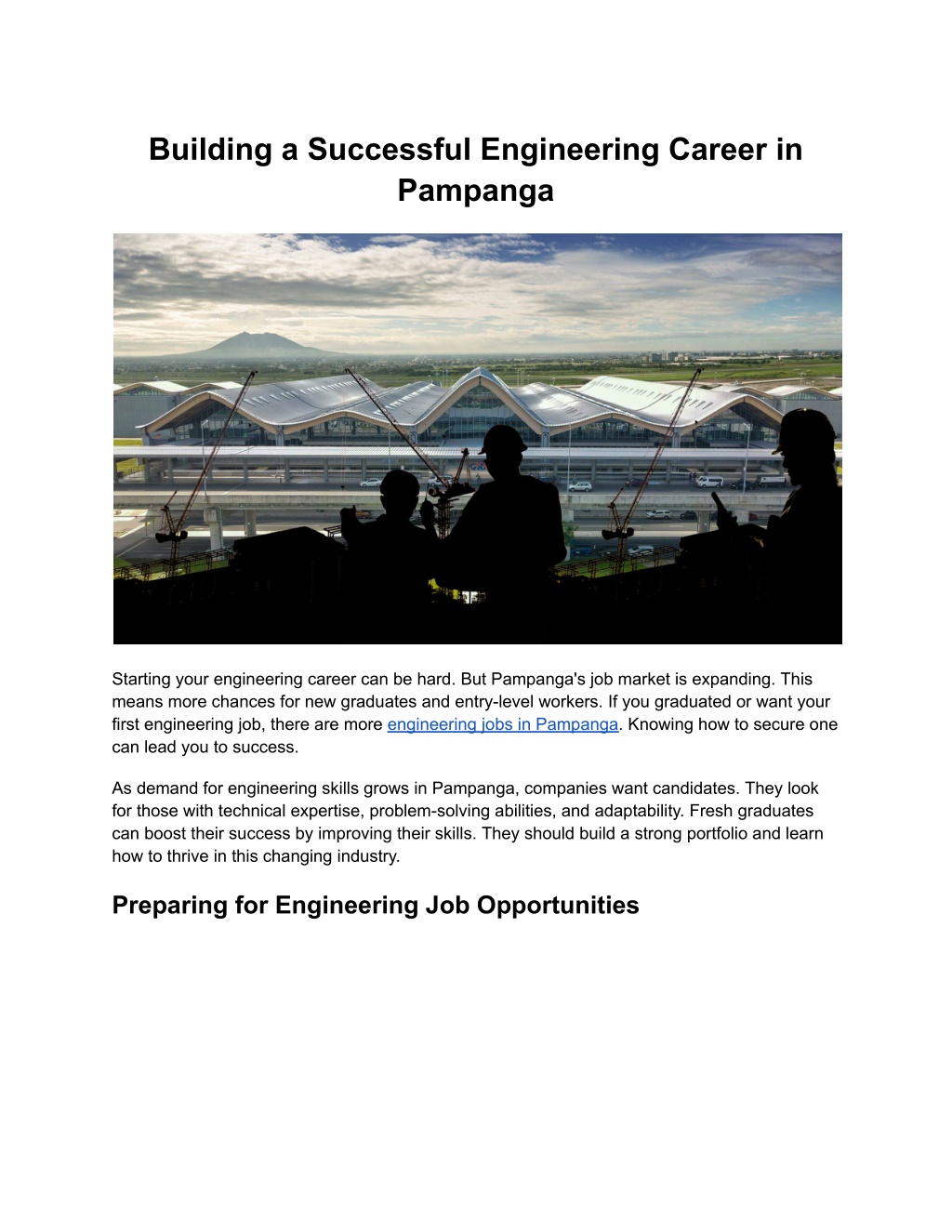 Building a Successful Engineering Career in Pampanga

Starting your engineering career can be hard. But Pampanga's job market is expanding. This means more chances for new graduates and entry-level workers. If you graduated or want your first engineering job, there are more engineering jobs in Pampanga. Knowing how to secure one can lead you to success.

As demand for engineering skills grows in Pampanga, companies want candidates. They look for those with technical expertise, problem-solving abilities, and adaptability. Fresh graduates can boost their success by improving their skills. They should build a strong portfolio and learn how to thrive in this changing industry.

Preparing for Engineering Job Opportunities